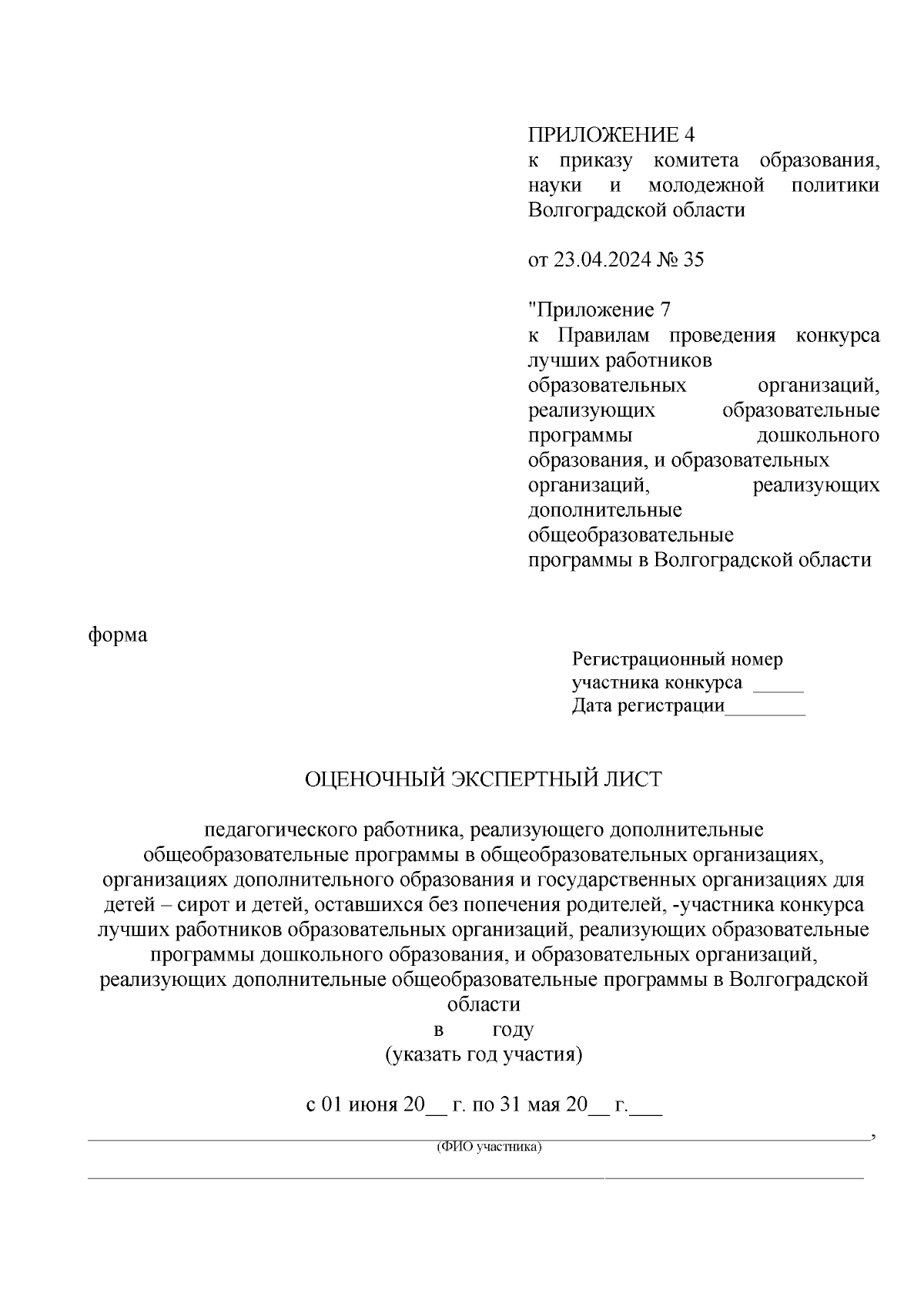 ПРИЛОЖЕНИЕ 4
к приказу комитета образования, науки и молодежной политики Волгоградской области

от 23.04.2024 № 35

"Приложение 7
к Правилам проведения конкурса лучших работников образовательных организаций, реализующих образовательные программы дошкольного образования, и образовательных организаций, реализующих дополнительные общеобразовательные программы в Волгоградской области

форма

Регистрационный номер участника конкурса _____
Дата регистрации________

ОЦЕНОЧНЫЙ ЭКСПЕРТНЫЙ ЛИСТ

педагогического работника, реализующего дополнительные общеобразовательные программы в общеобразовательных организациях, организациях дополнительного образования и государственных организациях для детей – сирот и детей, оставшихся без попечения родителей, -участника конкурса лучших работников образовательных организаций, реализующих образовательные программы дошкольного образования, и образовательных организаций, реализующих дополнительные общеобразовательные программы в Волгоградской области
в году
(указать год участия)

с 01 июня 20__ г. по 31 мая 20__ г.___
,
(ФИО участника)